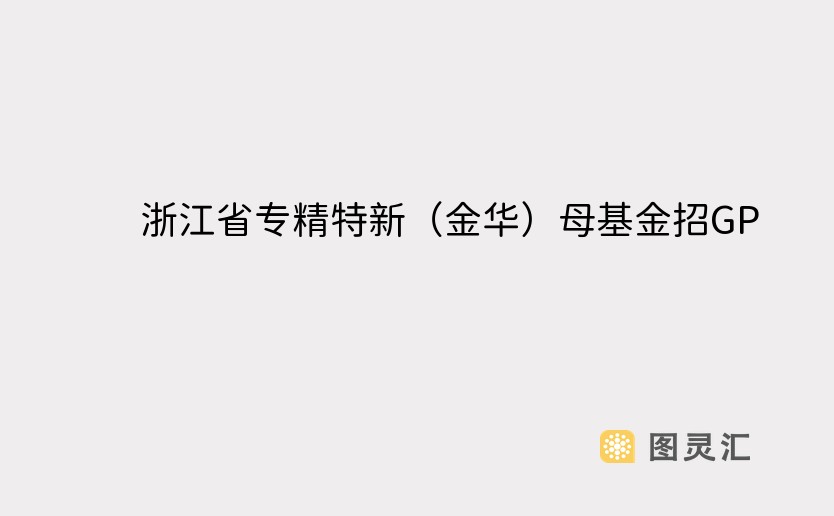 浙江省专精特新（金华）母基金招GP

图灵汇